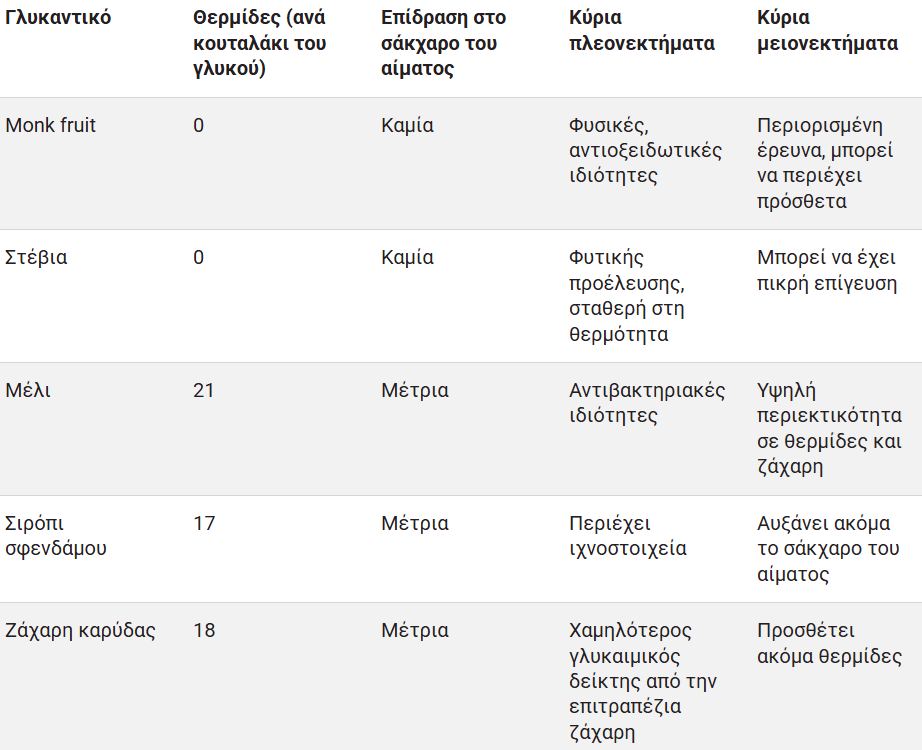 | Γλυκαντικό | Θερμίδες (ανά κουταλάκι του γλυκού) | Επίδραση στο σάκχαρο του αίματος | Κύρια πλεονεκτήματα | Κύρια μειονεκτήματα |
|---|---|---|---|---|
| Monk fruit | 0 | Καμία | Φυσικές, αντιοξειδωτικές ιδιότητες | Περιορισμένη έρευνα, μπορεί να περιέχει πρόσθετα |
| Στέβια | 0 | Καμία | Φυτικής προέλευσης, σταθερή στη θερμότητα | Μπορεί να έχει πικρή επίγευση |
| Μέλι | 21 | Μέτρια | Αντιβακτηριακές ιδιότητες | Υψηλή περιεκτικότητα σε θερμίδες και ζάχαρη |
| Σιρόπι σφενδάμου | 17 | Μέτρια | Περιέχει ιχνοστοιχεία | Αυξάνει ακόμα το σάκχαρο του αίματος |
| Ζάχαρη καρύδας | 18 | Μέτρια | Χαμηλότερος γλυκαιμικός δείκτης από την επιτραπέζια ζάχαρη | Προσθέτει ακόμα θερμίδες |